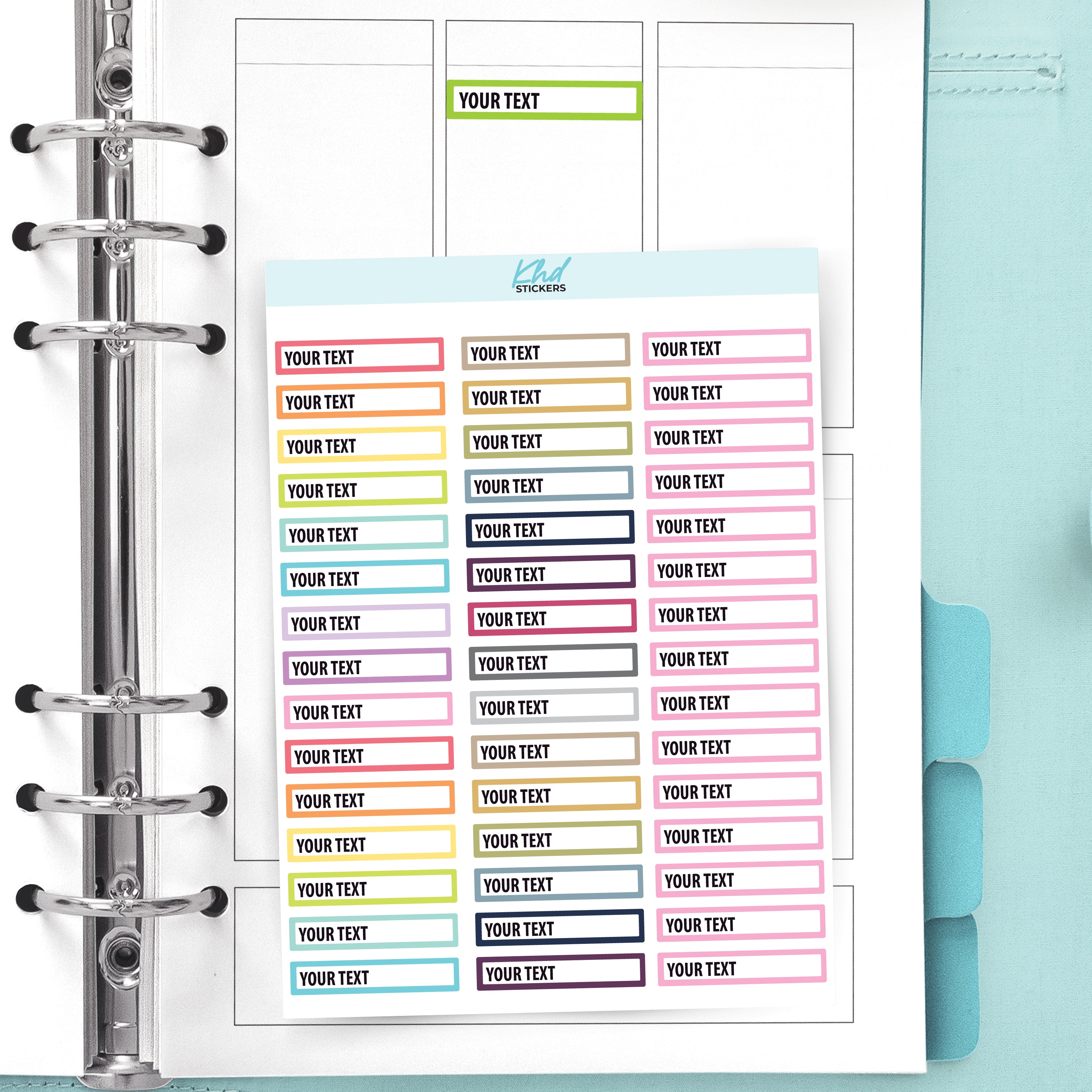 YOUR TEXT

Khd
STICKERS

YOUR TEXT
YOUR TEXT
YOUR TEXT
YOUR TEXT
YOUR TEXT
YOUR TEXT
YOUR TEXT
YOUR TEXT
YOUR TEXT
YOUR TEXT
YOUR TEXT
YOUR TEXT
YOUR TEXT
YOUR TEXT
YOUR TEXT

YOUR TEXT
YOUR TEXT
YOUR TEXT
YOUR TEXT
YOUR TEXT
YOUR TEXT
YOUR TEXT
YOUR TEXT
YOUR TEXT
YOUR TEXT
YOUR TEXT
YOUR TEXT
YOUR TEXT
YOUR TEXT
YOUR TEXT

YOUR TEXT
YOUR TEXT
YOUR TEXT
YOUR TEXT
YOUR TEXT
YOUR TEXT
YOUR TEXT
YOUR TEXT
YOUR TEXT
YOUR TEXT
YOUR TEXT
YOUR TEXT
YOUR TEXT
YOUR TEXT
YOUR TEXT